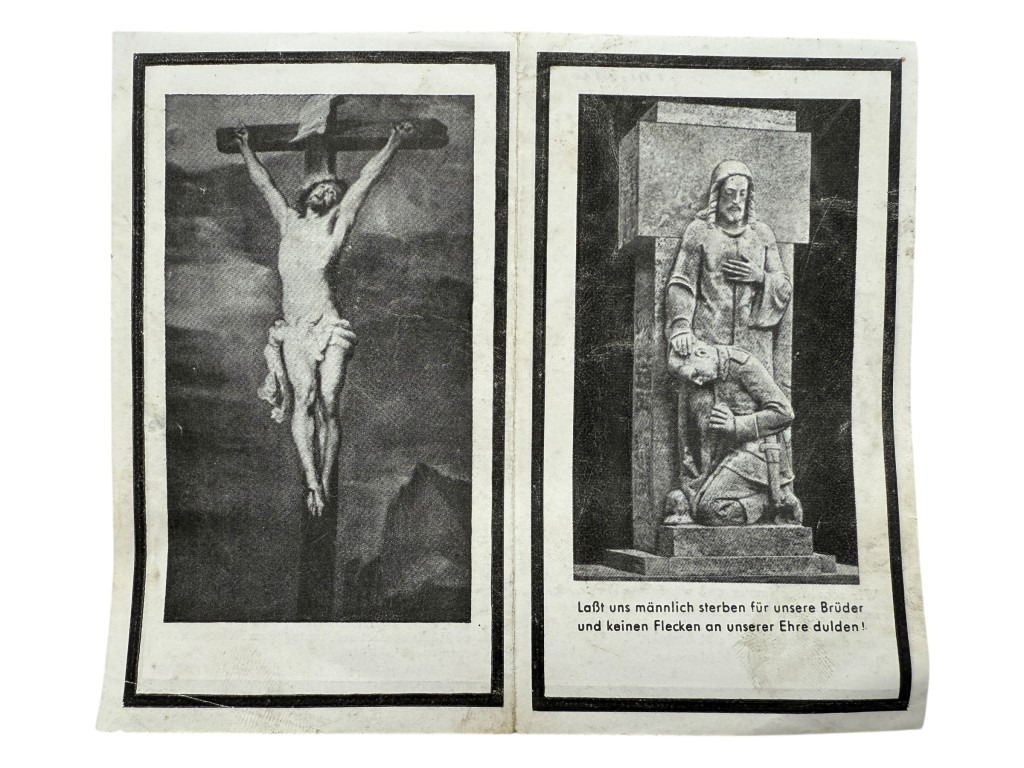 Laßt uns männlich sterben für unsere Brüder und keinen Flecken an unserer Ehre dulden!